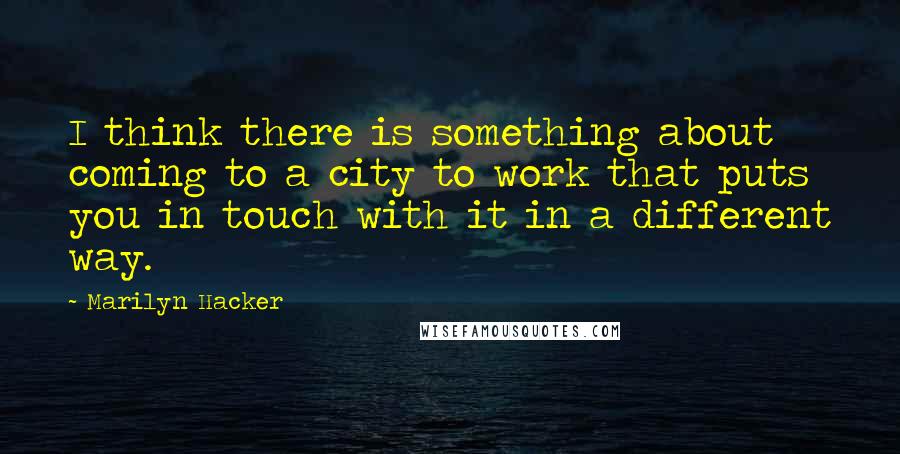 I think there is something about coming to a city to work that puts you in touch with it in a different way.

- Marilyn Hacker

WISEFAMOUSQUOTES.COM